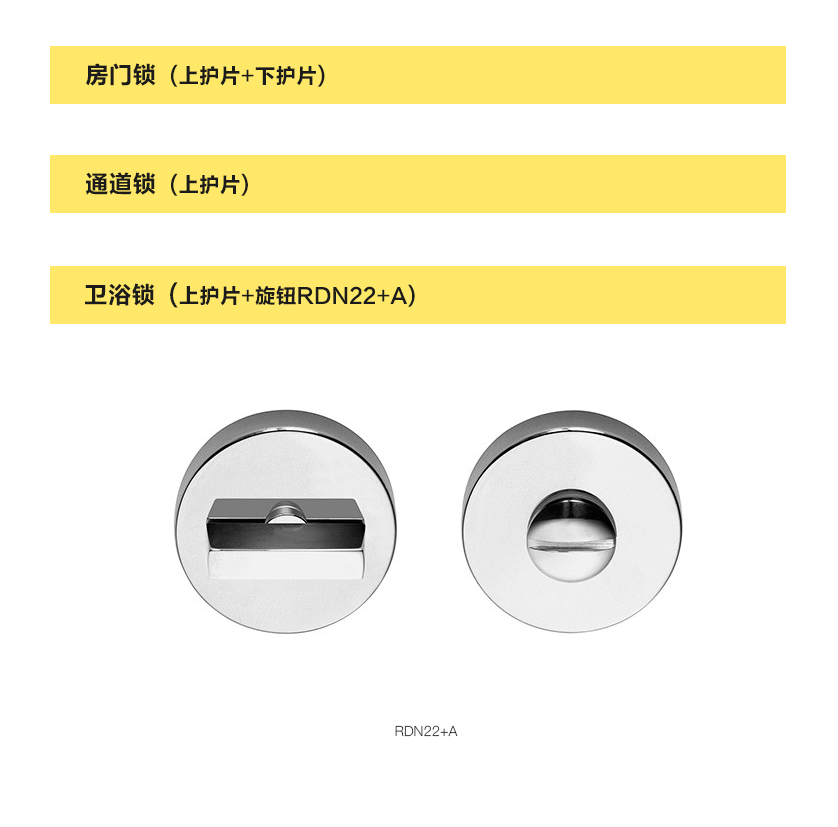 房门锁（上护片+下护片）

通道锁（上护片）

卫浴锁（上护片+旋钮RDN22+A）

RDN22+A